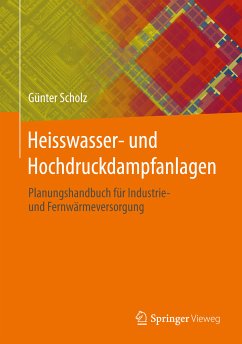 Günter Scholz

Heisswasser- und Hochdruckdampfanlagen

Planungshandbuch für Industrie- und Fernwärmeversorgung

Springer Vieweg